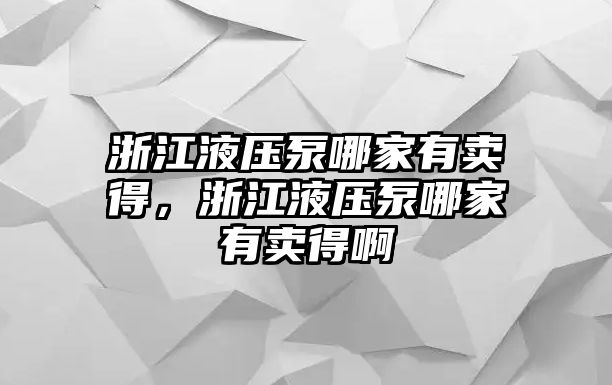 浙江液压泵哪家有卖得，浙江液压泵哪家有卖得啊